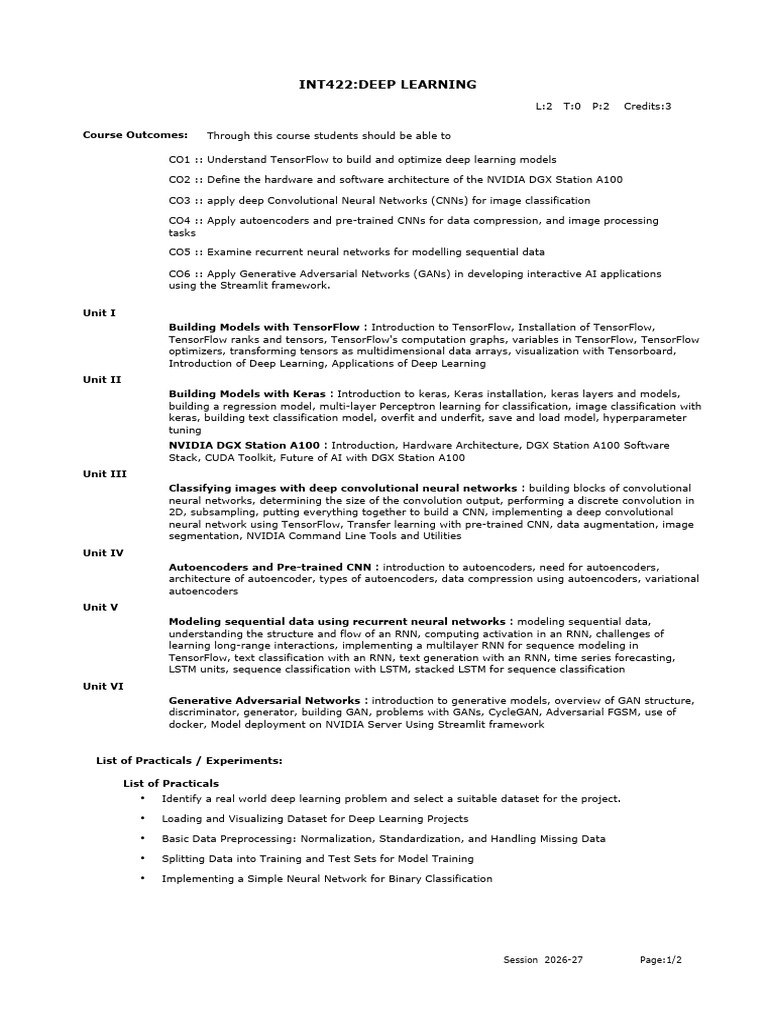 INT422:DEEP LEARNING

L:2 T:0 P:2 Credits:3

Course Outcomes: Through this course students should be able to

CO1 :: Understand TensorFlow to build and optimize deep learning models

CO2 :: Define the hardware and software architecture of the NVIDIA DGX Station A100

CO3 :: apply deep Convolutional Neural Networks (CNNs) for image classification

CO4 :: Apply autoencoders and pre-trained CNNs for data compression, and image processing tasks

CO5 :: Examine recurrent neural networks for modelling sequential data

CO6 :: Apply Generative Adversarial Networks (GANs) in developing interactive AI applications using the Streamlit framework.

Unit I

Building Models with TensorFlow : Introduction to TensorFlow, Installation of TensorFlow, TensorFlow ranks and tensors, TensorFlow's computation graphs, variables in TensorFlow, TensorFlow optimizers, transforming tensors as multidimensional data arrays, visualization with Tensorboard, Introduction of Deep Learning, Applications of Deep Learning

Unit II

Building Models with Keras : Introduction to keras, Keras installation, keras layers and models, building a regression model, multi-layer Perceptron learning for classification, image classification with keras, building text classification model, overfit and underfit, save and load model, hyperparameter tuning

NVIDIA DGX Station A100 : Introduction, Hardware Architecture, DGX Station A100 Software Stack, CUDA Toolkit, Future of AI with DGX Station A100

Unit III

Classifying images with deep convolutional neural networks : building blocks of convolutional neural networks, determining the size of the convolution output, performing a discrete convolution in 2D, subsampling, putting everything together to build a CNN, implementing a deep convolutional neural network using TensorFlow, Transfer learning with pre-trained CNN, data augmentation, image segmentation, NVIDIA Command Line Tools and Utilities

Unit IV

Autoencoders and Pre-trained CNN : introduction to autoencoders, need for autoencoders, architecture of autoencoder, types of autoencoders, data compression using autoencoders, variational autoencoders

Unit V

Modeling sequential data using recurrent neural networks : modeling sequential data, understanding the structure and flow of an RNN, computing activation in an RNN, challenges of learning long-range interactions, implementing a multilayer RNN for sequence modeling in TensorFlow, text classification with an RNN, text generation with an RNN, time series forecasting, LSTM units, sequence classification with LSTM, stacked LSTM for sequence classification

Unit VI

Generative Adversarial Networks : introduction to generative models, overview of GAN structure, discriminator, generator, building GAN, problems with GANs, CycleGAN, Adversarial FGSM, use of docker, Model deployment on NVIDIA Server Using Streamlit framework

List of Practicals / Experiments:

List of Practicals

• Identify a real world deep learning problem and select a suitable dataset for the project.

• Loading and Visualizing Dataset for Deep Learning Projects

• Basic Data Preprocessing: Normalization, Standardization, and Handling Missing Data

• Splitting Data into Training and Test Sets for Model Training

• Implementing a Simple Neural Network for Binary Classification

Session 2026-27 Page:1/2